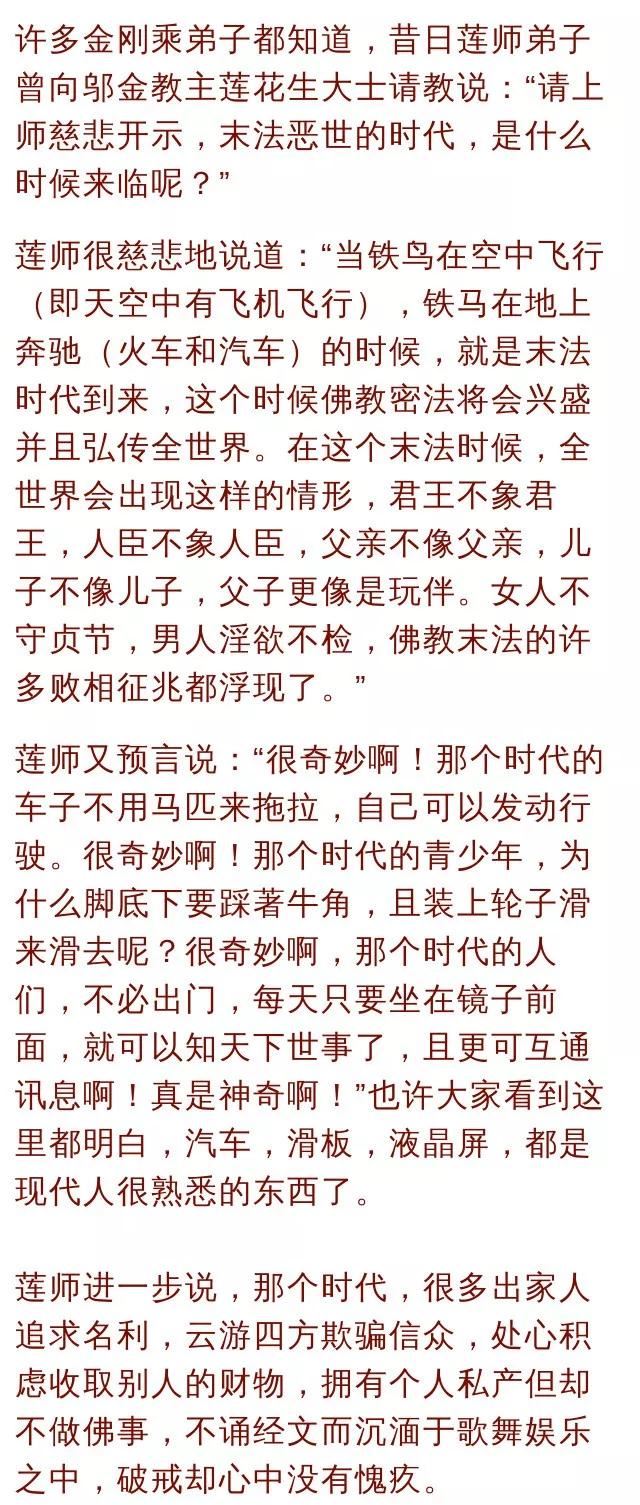 许多金刚乘弟子都知道，昔日莲师弟子曾向邬金教主莲花生大士请教说：“请上师慈悲开示，末法恶世的时代，是什么时候来临呢？”

莲师很慈悲地说道：“当铁鸟在空中飞行（即天空中有飞机飞行），铁马在地上奔驰（火车和汽车）的时候，就是末法时代到来，这个时候佛教密法将会兴盛并且弘传全世界。在这个末法时候，全世界会出现这样的情形，君王不象君王，人臣不象人臣，父亲不像父亲，儿子不像儿子，父子更像是玩伴。女人不守贞节，男人淫欲不检，佛教末法的许多败相征兆都浮现了。”

莲师又预言说：“很奇妙啊！那个时代的车子不用马匹来拖拉，自己可以发动行驶。很奇妙啊！那个时代的青少年，为什么脚底下要踩著牛角，且装上轮子滑来滑去呢？很奇妙啊，那个时代的人们，不必出门，每天只要坐在镜子前面，就可以知天下世事了，且更可互通讯息啊！真是神奇啊！”也许大家看到这里都明白，汽车，滑板，液晶屏，都是现代人很熟悉的东西了。

莲师进一步说，那个时代，很多出家人追求名利，云游四方欺骗信众，处心积虑收取别人的财物，拥有个人私产但却不做佛事，不诵经文而沉湎于歌舞娱乐之中，破戒却心中没有愧疚。